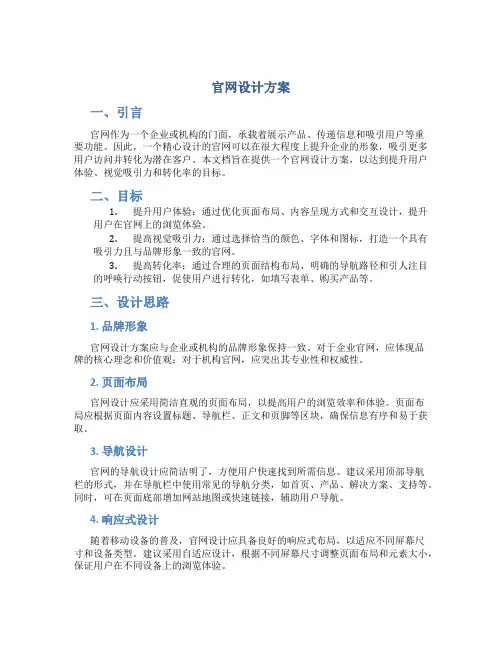 官网设计方案

一、引言

官网作为一个企业或机构的门面，承载着展示产品、传递信息和吸引用户等重要功能。因此，一个精心设计的官网可以在很大程度上提升企业的形象，吸引更多用户访问并转化为潜在客户。本文档旨在提供一个官网设计方案，以达到提升用户体验、视觉吸引力和转化率的目标。

二、目标

1. 提升用户体验：通过优化页面布局、内容呈现方式和交互设计，提升用户在官网上的浏览体验。

2. 提高视觉吸引力：通过选择恰当的颜色、字体和图标，打造一个具有吸引力且与品牌形象一致的官网。

3. 提高转化率：通过合理的页面结构布局、明确的导航路径和引人注目的呼唤行动按钮，促使用户进行转化，如填写表单、购买产品等。

三、设计思路

1. 品牌形象

官网设计方案应与企业或机构的品牌形象保持一致。对于企业官网，应体现品牌的核心理念和价值观；对于机构官网，应突出其专业性和权威性。

2. 页面布局

官网设计应采用简洁直观的页面布局，以提高用户的浏览效率和体验。页面布局应根据页面内容设置标题、导航栏、正文和页脚等区块，确保信息有序和易于获取。

3. 导航设计

官网的导航设计应简洁明了，方便用户快速找到所需信息。建议采用顶部导航栏的形式，并在导航栏中使用常见的导航分类，如首页、产品、解决方案、支持等。同时，可在页面底部增加网站地图或快速链接，辅助用户导航。

4. 响应式设计

随着移动设备的普及，官网设计应具备良好的响应式布局，以适应不同屏幕尺寸和设备类型。建议采用自适应设计，根据不同屏幕尺寸调整页面布局和元素大小，保证用户在不同设备上的浏览体验。